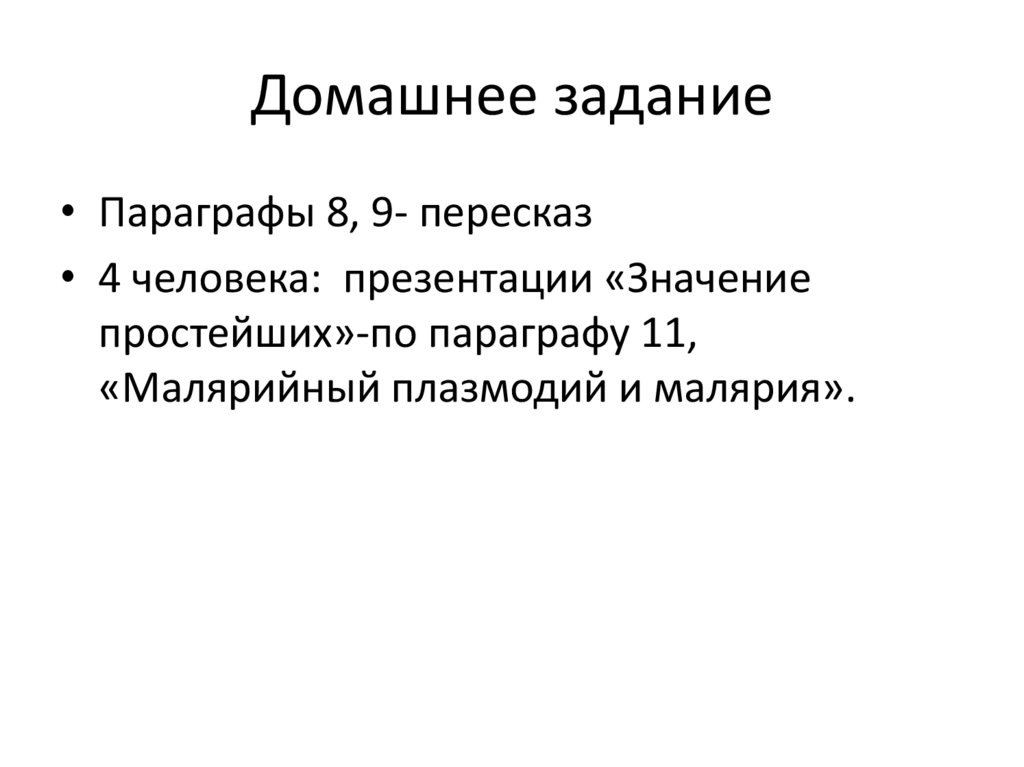 Домашнее задание

• Параграфы 8, 9- пересказ
• 4 человека: презентации «Значение простейших»-по параграфу 11, «Малярийный плазмодий и малярия».